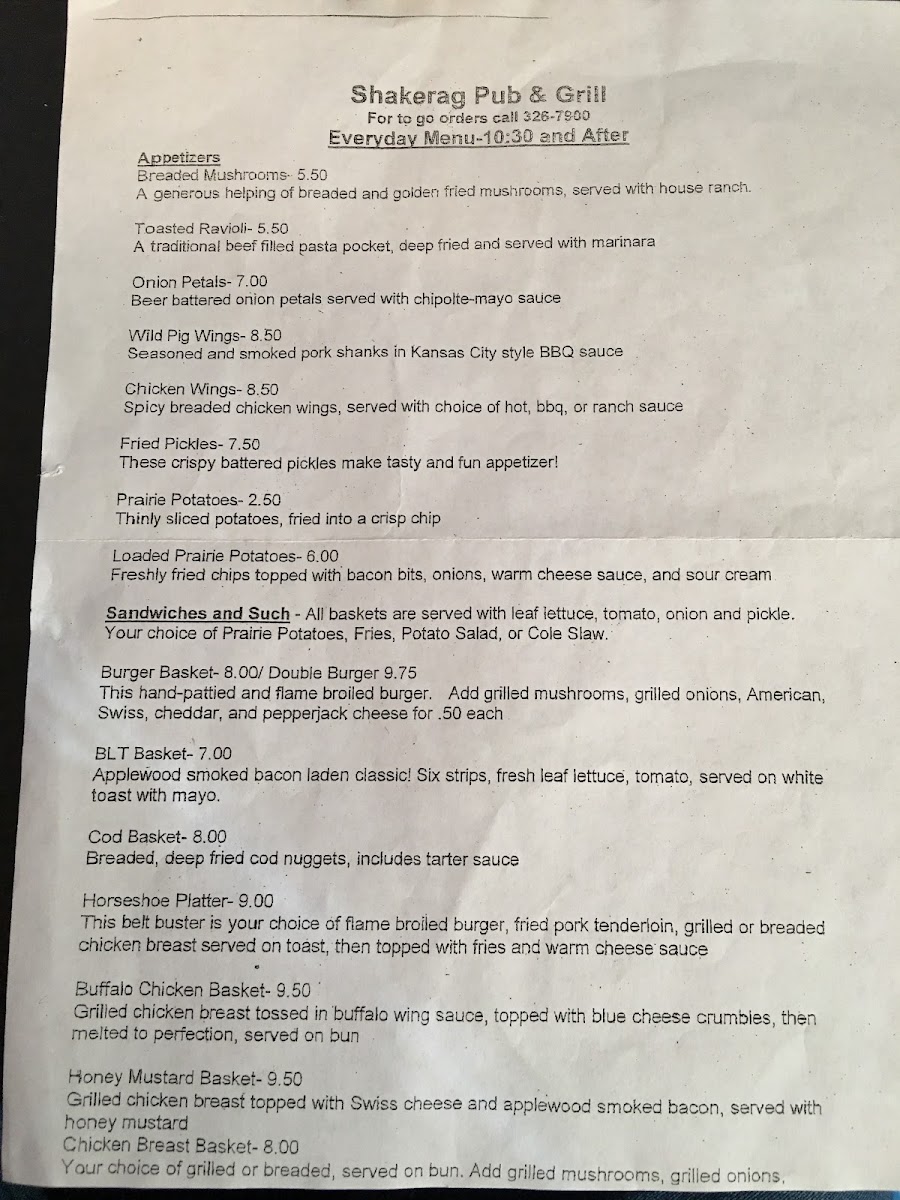 Shakerag Pub & Grill
For to go orders call 326-7900
Everyday Menu-10:30 and After

Appetizers
Breaded Mushrooms- 5.50
A generous helping of breaded and golden fried mushrooms, served with house ranch.

Toasted Ravioli- 5.50
A traditional beef filled pasta pocket, deep fried and served with marinara

Onion Petals- 7.00
Beer battered onion petals served with chipolte-mayo sauce

Wild Pig Wings- 8.50
Seasoned and smoked pork shanks in Kansas City style BBQ sauce

Chicken Wings- 8.50
Spicy breaded chicken wings, served with choice of hot, bbq, or ranch sauce

Fried Pickles- 7.50
These crispy battered pickles make tasty and fun appetizer!

Prairie Potatoes- 2.50
Thinly sliced potatoes, fried into a crisp chip

Loaded Prairie Potatoes- 6.00
Freshly fried chips topped with bacon bits, onions, warm cheese sauce, and sour cream

Sandwiches and Such - All baskets are served with leaf lettuce, tomato, onion and pickle. Your choice of Prairie Potatoes, Fries, Potato Salad, or Cole Slaw.

Burger Basket- 8.00/ Double Burger 9.75
This hand-pattied and flame broiled burger. Add grilled mushrooms, grilled onions, American, Swiss, cheddar, and pepperjack cheese for .50 each

BLT Basket- 7.00
Applewood smoked bacon laden classic! Six strips, fresh leaf lettuce, tomato, served on white toast with mayo.

Cod Basket- 8.00
Breaded, deep fried cod nuggets, includes tarter sauce

Horseshoe Platter- 9.00
This belt buster is your choice of flame broiled burger, fried pork tenderloin, grilled or breaded chicken breast served on toast, then topped with fries and warm cheese sauce

Buffalo Chicken Basket- 9.50
Grilled chicken breast tossed in buffalo wing sauce, topped with blue cheese crumbles, then melted to perfection, served on bun

Honey Mustard Basket- 9.50
Grilled chicken breast topped with Swiss cheese and applewood smoked bacon, served with honey mustard
Chicken Breast Basket- 8.00
Your choice of grilled or breaded, served on bun. Add grilled mushrooms, grilled onions,